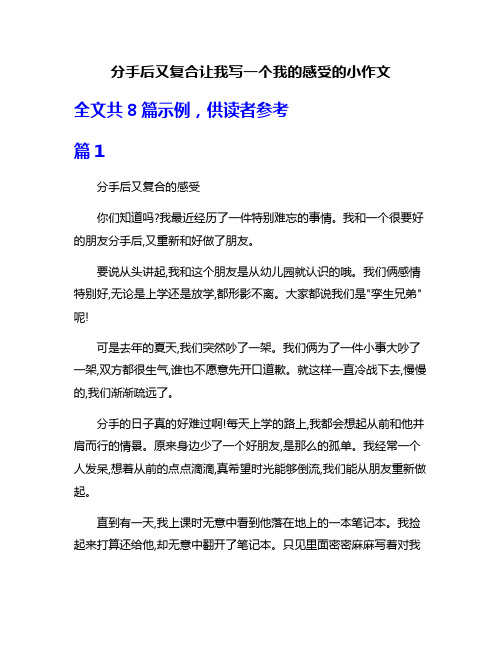 分手后又复合让我写一个我的感受的小作文

全文共 8 篇示例，供读者参考

篇 1

分手后又复合的感受

你们知道吗?我最近经历了一件特别难忘的事情。我和一个很要好的朋友分手后,又重新和好做了朋友。

要说从头讲起,我和这个朋友是从幼儿园就认识的哦。我们俩感情特别好,无论是上学还是放学,都形影不离。大家都说我们是"孪生兄弟"呢!

可是去年的夏天,我们突然吵了一架。我们俩为了一件小事大吵了一架,双方都很生气,谁也不愿意先开口道歉。就这样一直冷战下去,慢慢的,我们渐渐疏远了。

分手的日子真的好难过啊!每天上学的路上,我都会想起从前和他并肩而行的情景。原来身边少了一个好朋友,是那么的孤单。我经常一个人发呆,想着从前的点点滴滴,真希望时光能够倒流,我们能从朋友重新做起。

直到有一天,我上课时无意中看到他落在地上的一本笔记本。我捡起来打算还给他,却无意中翻开了笔记本。只见里面密密麻麻写着对我